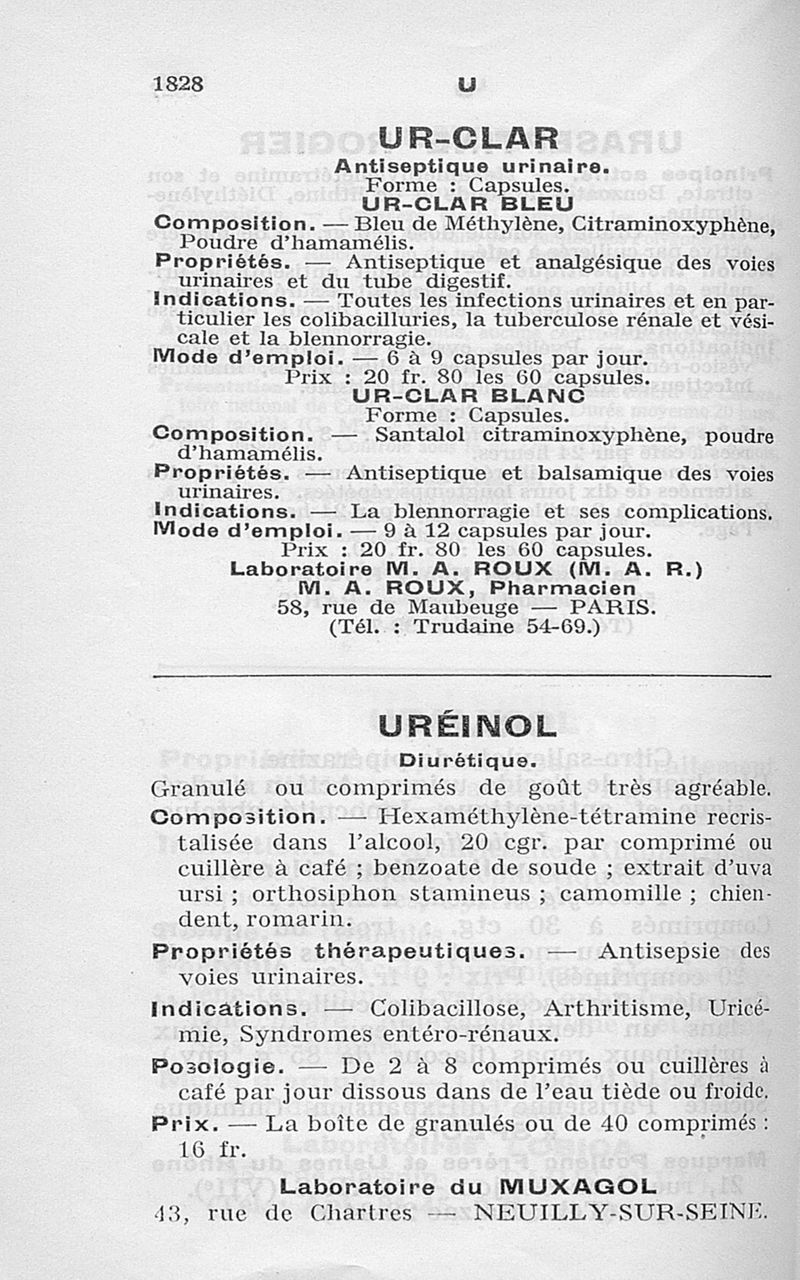 1828 U

UR-CLAR

Antiseptique urinaire.
Forme : Capsules.

UR-CLAR BLEU

Composition. — Bleu de Méthylène, Citraminoxyphène, Poudre d'hamamélis.

Propriétés. — Antiseptique et analgésique des voies urinaires et du tube digestif.

Indications. — Toutes les infections urinaires et en particulier les colibacilluries, la tuberculose rénale et vésicale et la blennorragie.

Mode d'emploi. — 6 à 9 capsules par jour.
Prix : 20 fr. 80 les 60 capsules.

UR-CLAR BLANC

Forme : Capsules.

Composition. — Santalol citraminoxyphène, poudre d'hamamélis.

Propriétés. — Antiseptique et balsamique des voies urinaires.

Indications. — La blennorragie et ses complications.

Mode d'emploi. — 9 à 12 capsules par jour.
Prix : 20 fr. 80 les 60 capsules.

Laboratoire M. A. ROUX (M. A. R.)
M. A. ROUX, Pharmacien
58, rue de Maubeuge — PARIS.
(Tél. : Trudaine 54-69.)

URÉINOL

Diurétique.

Granulé ou comprimés de goût très agréable.

Composition. — Hexaméthylène-tétramine recristalisée dans l'alcool, 20 cgr. par comprimé ou cuillère à café ; benzoate de soude ; extrait d'uva ursi ; orthosiphon stamineus ; camomille ; chiendent, romarin.

Propriétés thérapeutiques. — Antisepsie des voies urinaires.

Indications. — Colibacillose, Arthritisme, Uricémie, Syndromes entéro-rénaux.

Posologie. — De 2 à 8 comprimés ou cuillères à café par jour dissous dans de l'eau tiède ou froide.

Prix. — La boîte de granulés ou de 40 comprimés : 16 fr.

Laboratoire du MUXAGOL
43, rue de Chartres — NEUILLY-SUR-SEINE.